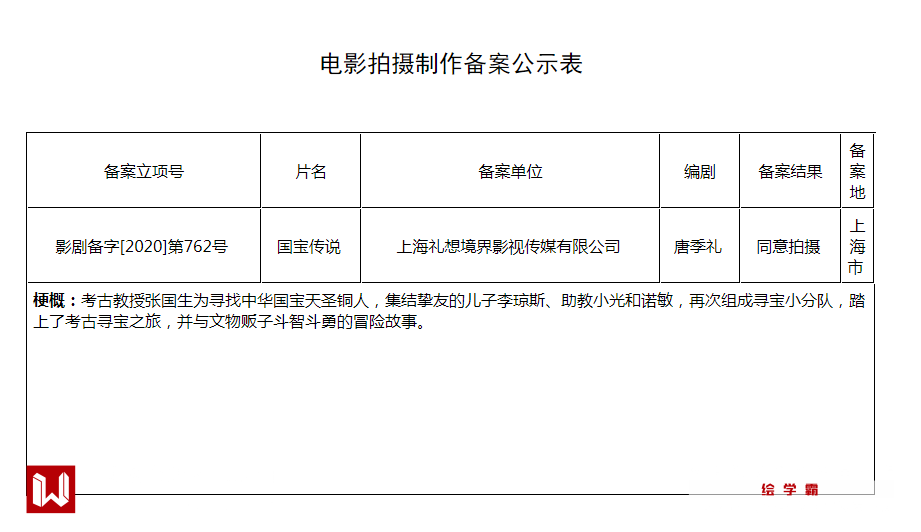 电影拍摄制作备案公示表

| 备案立项号 | 片名 | 备案单位 | 编剧 | 备案结果 | 备案地 |
|---|---|---|---|---|---|
| 影剧备字[2020]第762号 | 国宝传说 | 上海礼想境界影视传媒有限公司 | 唐季礼 | 同意拍摄 | 上海市 |
| 梗概：考古教授张国生为寻找中华国宝天圣铜人，集结挚友的儿子李琼斯、助教小光和诺敏，再次组成寻宝小分队，踏上了考古寻宝之旅，并与文物贩子斗智斗勇的冒险故事。 | | | | | |

绘学霸